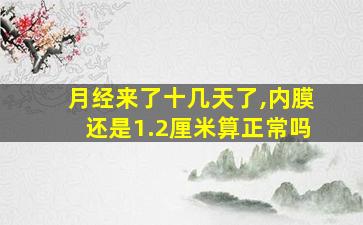 月经来了十几天了,内膜还是1.2厘米算正常吗